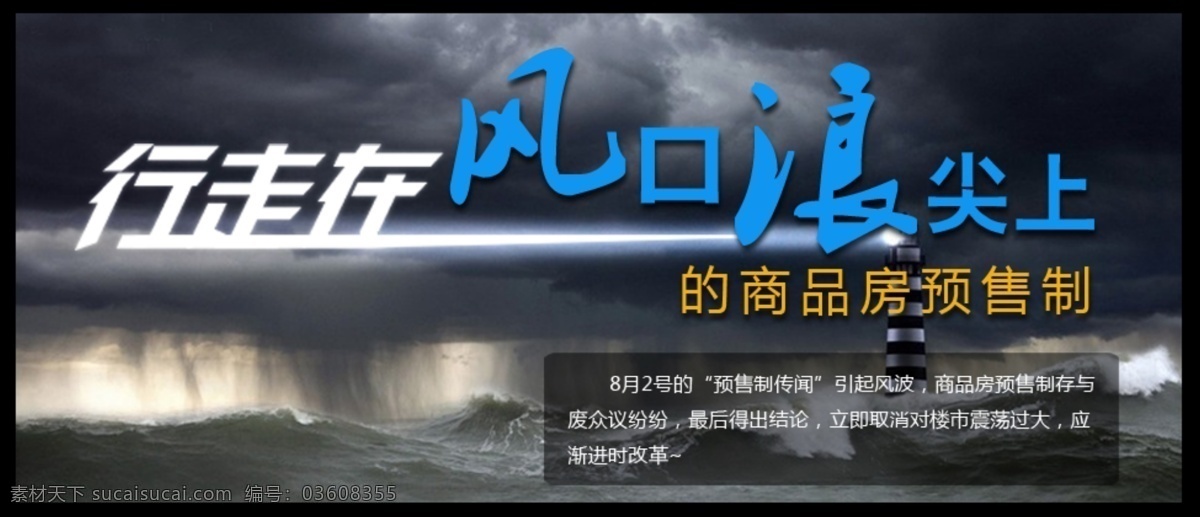 行走在风口浪尖上

的商品房预售制

8月2号的“预售制传闻”引起风波，商品房预售制存与废众议纷纷，最后得出结论，立即取消对楼市震荡过大，应渐进时改革~

素材天下 sucaisucai.com 编号：03608355